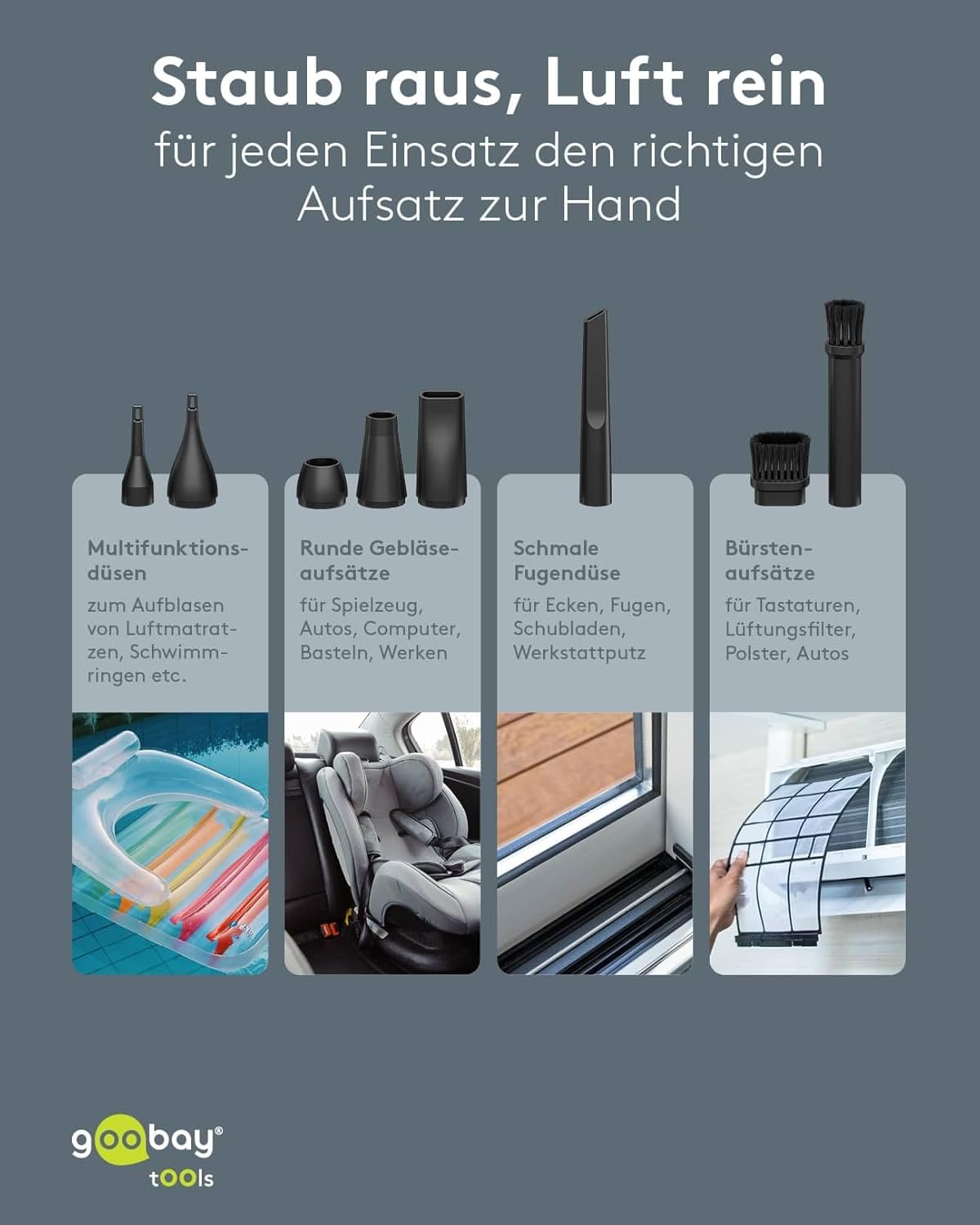 Staub raus, Luft rein

für jeden Einsatz den richtigen Aufsatz zur Hand

Multifunktionsdüsen

zum Aufblasen von Luftmatratzen, Schwimmringen etc.

Runde Gebläseaufsätze

für Spielzeug, Autos, Computer, Basteln, Werken

Schmale Fugendüse

für Ecken, Fugen, Schubladen, Werkstattputz

Bürstenaufsätze

für Tastaturen, Lüftungsfilter, Polster, Autos

goobay®
tOOls